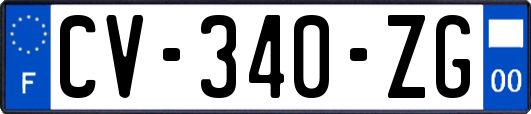 F
CV-340-ZG
00